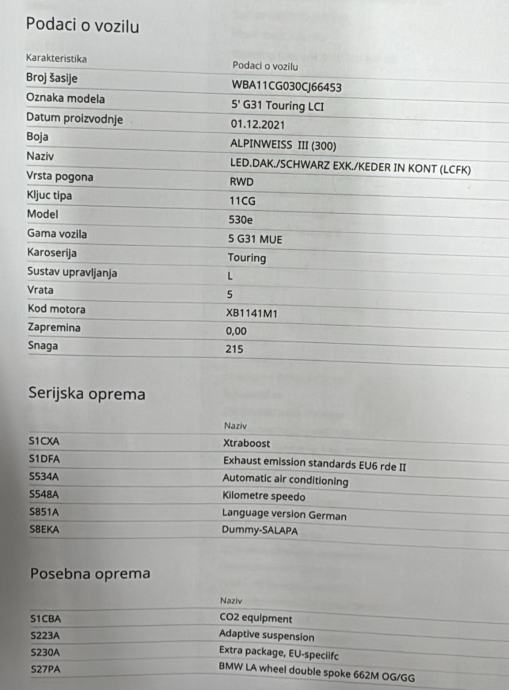 Podaci o vozilu

| Karakteristika | Podaci o vozilu |
|---|---|
| Broj šasije | WBA11CG030CJ66453 |
| Oznaka modela | 5' G31 Touring LCI |
| Datum proizvodnje | 01.12.2021 |
| Boja | ALPINWEISS III (300) |
| Naziv | LED.DAK./SCHWARZ EXK./KEDER IN KONT (LCFK) |
| Vrsta pogona | RWD |
| Kljuc tipa | 11CG |
| Model | 530e |
| Gama vozila | 5 G31 MUE |
| Karoserija | Touring |
| Sustav upravljanja | L |
| Vrata | 5 |
| Kod motora | XB1141M1 |
| Zapremina | 0,00 |
| Snaga | 215 |

Serijska oprema

| | Naziv |
|---|---|
| S1CXA | Xtraboost |
| S1DFA | Exhaust emission standards EU6 rde II |
| S534A | Automatic air conditioning |
| S548A | Kilometre speedo |
| S851A | Language version German |
| S8EKA | Dummy-SALAPA |

Posebna oprema

| | Naziv |
|---|---|
| S1CBA | CO2 equipment |
| S223A | Adaptive suspension |
| S230A | Extra package, EU-speciifc |
| S27PA | BMW LA wheel double spoke 662M OG/GG |